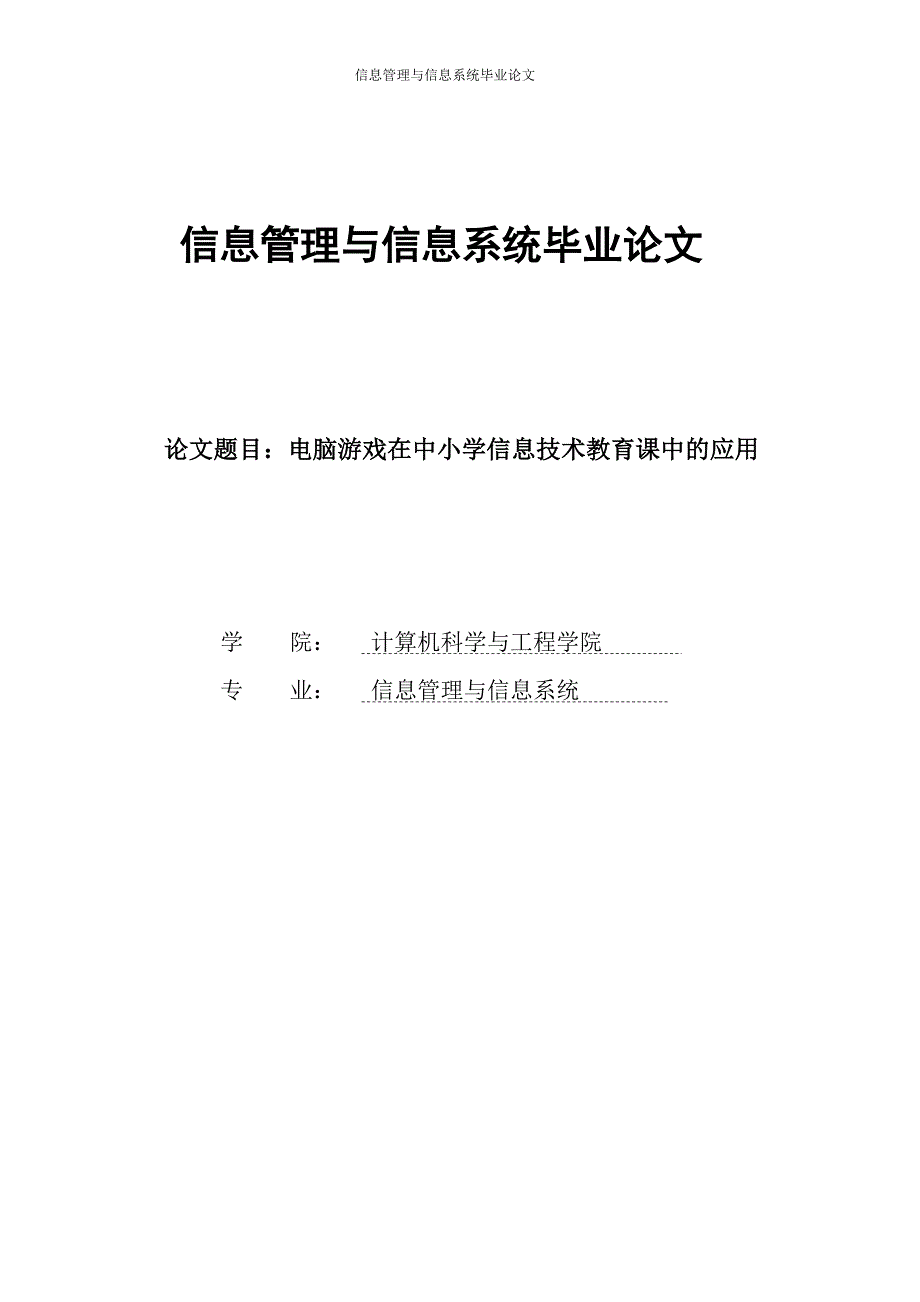 信息管理与信息系统毕业论文

信息管理与信息系统毕业论文

论文题目：电脑游戏在中小学信息技术教育课中的应用

学　　院：　计算机科学与工程学院

专　　业：　信息管理与信息系统